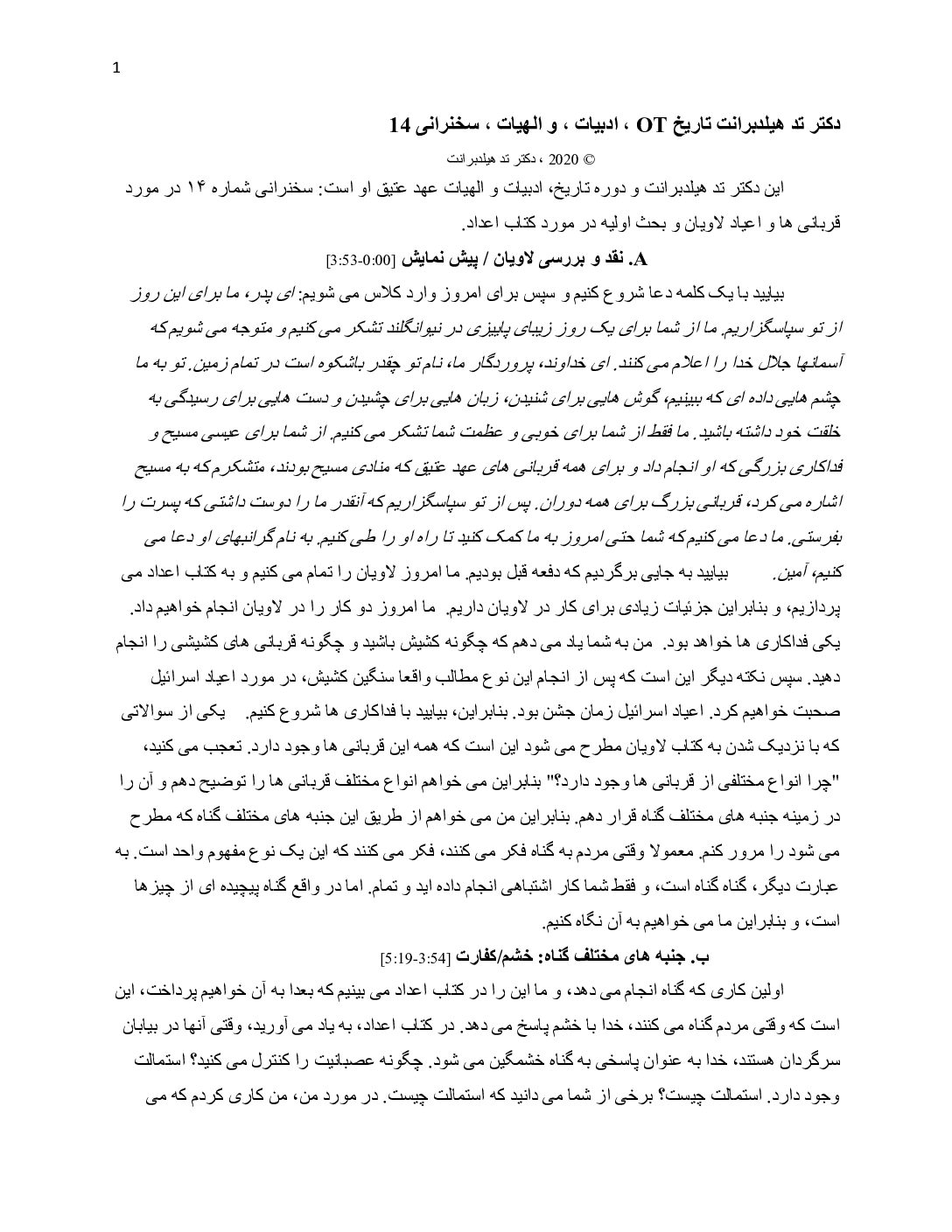 1

دکتر تد هیلدبرانت تاریخ OT ، ادبیات ، و الهیات ، سخنرانی 14

© 2020 ، دکتر تد هیلدبرانت

این دکتر تد هیلدبرانت و دوره تاریخ، ادبیات و الهیات عهد عتیق او است: سخنرانی شماره ۱۴ در مورد قربانی ها و اعیاد لاویان و بحث اولیه در مورد کتاب اعداد.

A. نقد و بررسی لاویان / پیش نمایش [0:00-3:53]

بیایید با یک کلمه دعا شروع کنیم و سپس برای امروز وارد کلاس می شویم: ای پدر، ما برای این روز از تو سپاسگزاریم. ما از شما برای یک روز زیبای پاییزی در نیوانگلند تشکر می کنیم و متوجه می شویم که آسمانها جلال خدا را اعلام می کنند. ای خداوند، پروردگار ما، نام تو چقدر باشکوه است در تمام زمین. تو به ما چشم هایی داده ای که ببینیم، گوش هایی برای شنیدن، زبان هایی برای چشیدن و دست هایی برای رسیدگی به خلقت خود داشته باشید. ما فقط از شما برای خوبی و عظمت شما تشکر می کنیم. از شما برای عیسی مسیح و فداکاری بزرگی که او انجام داد و برای همه قربانی های عهد عتیق که منادی مسیح بودند، متشکرم که به مسیح اشاره می کرد، قربانی بزرگ برای همه دوران. پس از تو سپاسگزاریم که آنقدر ما را دوست داشتی که پسرت را بفرستی. ما دعا می کنیم که شما حتی امروز به ما کمک کنید تا راه او را طی کنیم. به نام گرانبهای او دعا می کنیم، آمین. بیایید به جایی برگردیم که دفعه قبل بودیم. ما امروز لاویان را تمام می کنیم و به کتاب اعداد می پردازیم، و بنابراین جزئیات زیادی برای کار در لاویان داریم. ما امروز دو کار را در لاویان انجام خواهیم داد. یکی فداکاری ها خواهد بود. من به شما یاد می دهم که چگونه کشیش باشید و چگونه قربانی های کشیشی را انجام دهید. سپس نکته دیگر این است که پس از انجام این نوع مطالب واقعا سنگین کشیش، در مورد اعیاد اسرائیل صحبت خواهیم کرد. اعیاد اسرائیل زمان جشن بود. بنابراین، بیایید با فداکاری ها شروع کنیم. یکی از سوالاتی که با نزدیک شدن به کتاب لاویان مطرح می شود این است که همه این قربانی ها وجود دارد. تعجب می کنید، "چرا انواع مختلفی از قربانی ها وجود دارد؟" بنابراین می خواهم انواع مختلف قربانی ها را توضیح دهم و آن را در زمینه جنبه های مختلف گناه قرار دهم. بنابراین من می خواهم از طریق این جنبه های مختلف گناه که مطرح می شود را مرور کنم. معمولا وقتی مردم به گناه فکر می کنند، فکر می کنند که این یک نوع مفهوم واحد است. به عبارت دیگر، گناه گناه است، و فقط شما کار اشتباهی انجام داده اید و تمام. اما در واقع گناه پیچیده ای از چیزها است، و بنابراین ما می خواهیم به آن نگاه کنیم.

ب. جنبه های مختلف گناه: خشم/کفارت [3:54-5:19]

اولین کاری که گناه انجام می دهد، و ما این را در کتاب اعداد می بینیم که بعدا به آن خواهیم پرداخت، این است که وقتی مردم گناه می کنند، خدا با خشم پاسخ می دهد. در کتاب اعداد، به یاد می آورید، وقتی آنها در بیابان سرگردان هستند، خدا به عنوان پاسخی به گناه خشمگین می شود. چگونه عصبانیت را کنترل می کنید؟ استمالت وجود دارد. استمالت چیست؟ برخی از شما می دانید که استمالت چیست. در مورد من، من کاری کردم که می